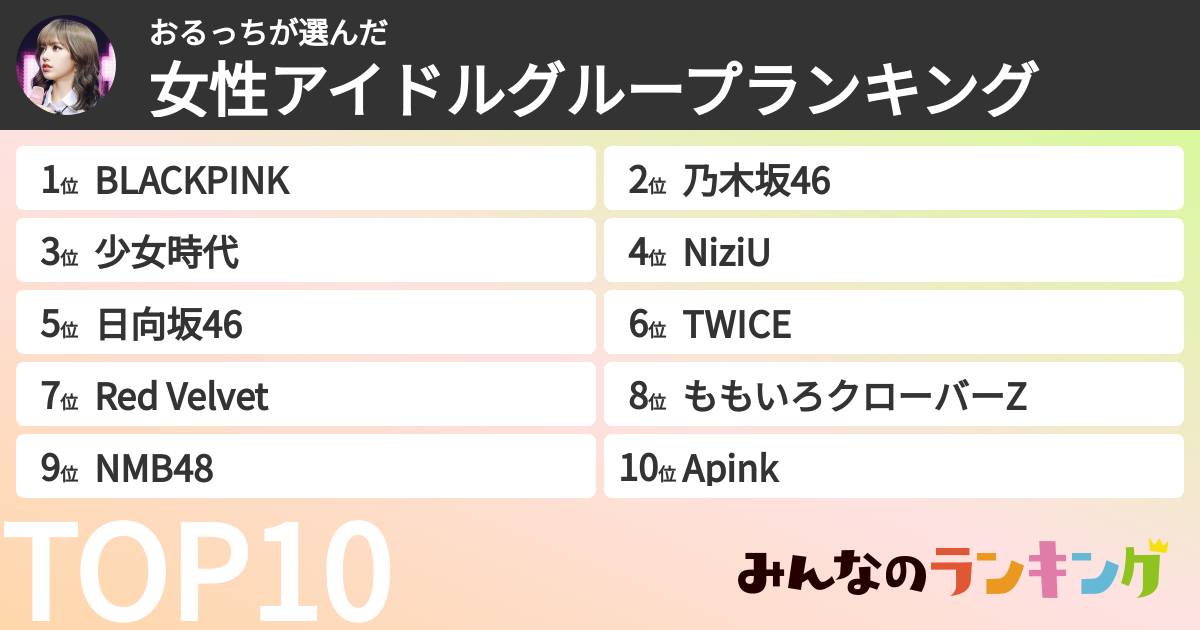 おるっちが選んだ
女性アイドルグループランキング

1位 BLACKPINK
2位 乃木坂46
3位 少女時代
4位 NiziU
5位 日向坂46
6位 TWICE
7位 Red Velvet
8位 ももいろクローバーZ
9位 NMB48
10位 Apink

TOP10

みんなのランキング